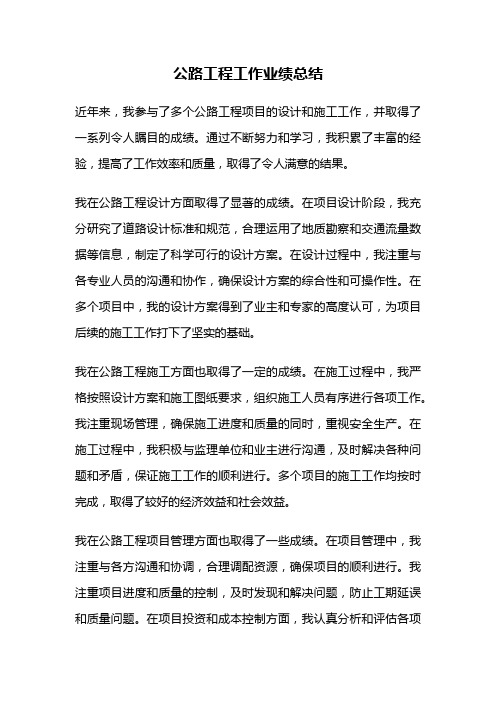 公路工程工作业绩总结

近年来，我参与了多个公路工程项目的设计和施工工作，并取得了一系列令人瞩目的成绩。通过不断努力和学习，我积累了丰富的经验，提高了工作效率和质量，取得了令人满意的结果。

我在公路工程设计方面取得了显著的成绩。在项目设计阶段，我充分研究了道路设计标准和规范，合理运用了地质勘察和交通流量数据等信息，制定了科学可行的设计方案。在设计过程中，我注重与各专业人员的沟通和协作，确保设计方案的综合性和可操作性。在多个项目中，我的设计方案得到了业主和专家的高度认可，为项目后续的施工工作打下了坚实的基础。

我在公路工程施工方面也取得了一定的成绩。在施工过程中，我严格按照设计方案和施工图纸要求，组织施工人员有序进行各项工作。我注重现场管理，确保施工进度和质量的同时，重视安全生产。在施工过程中，我积极与监理单位和业主进行沟通，及时解决各种问题和矛盾，保证施工工作的顺利进行。多个项目的施工工作均按时完成，取得了较好的经济效益和社会效益。

我在公路工程项目管理方面也取得了一些成绩。在项目管理中，我注重与各方沟通和协调，合理调配资源，确保项目的顺利进行。我注重项目进度和质量的控制，及时发现和解决问题，防止工期延误和质量问题。在项目投资和成本控制方面，我认真分析和评估各项